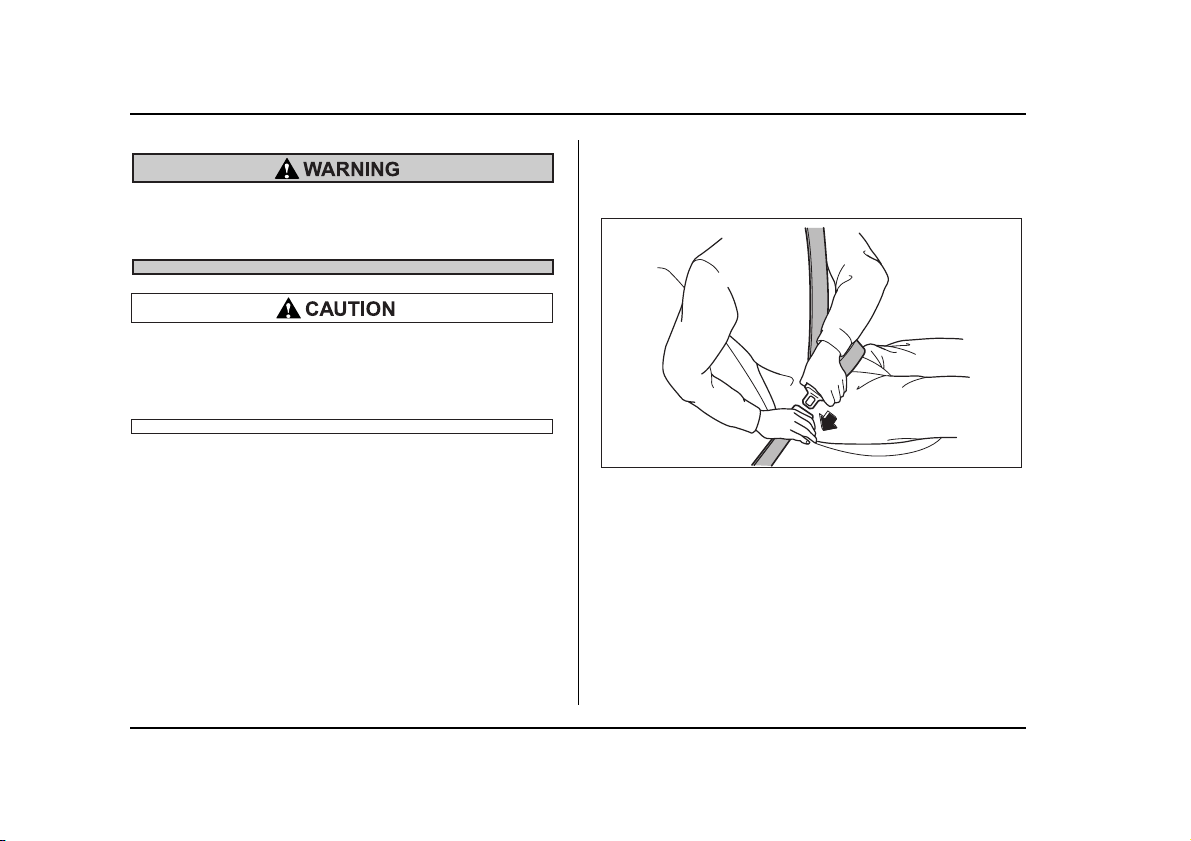 WARNING

CAUTION